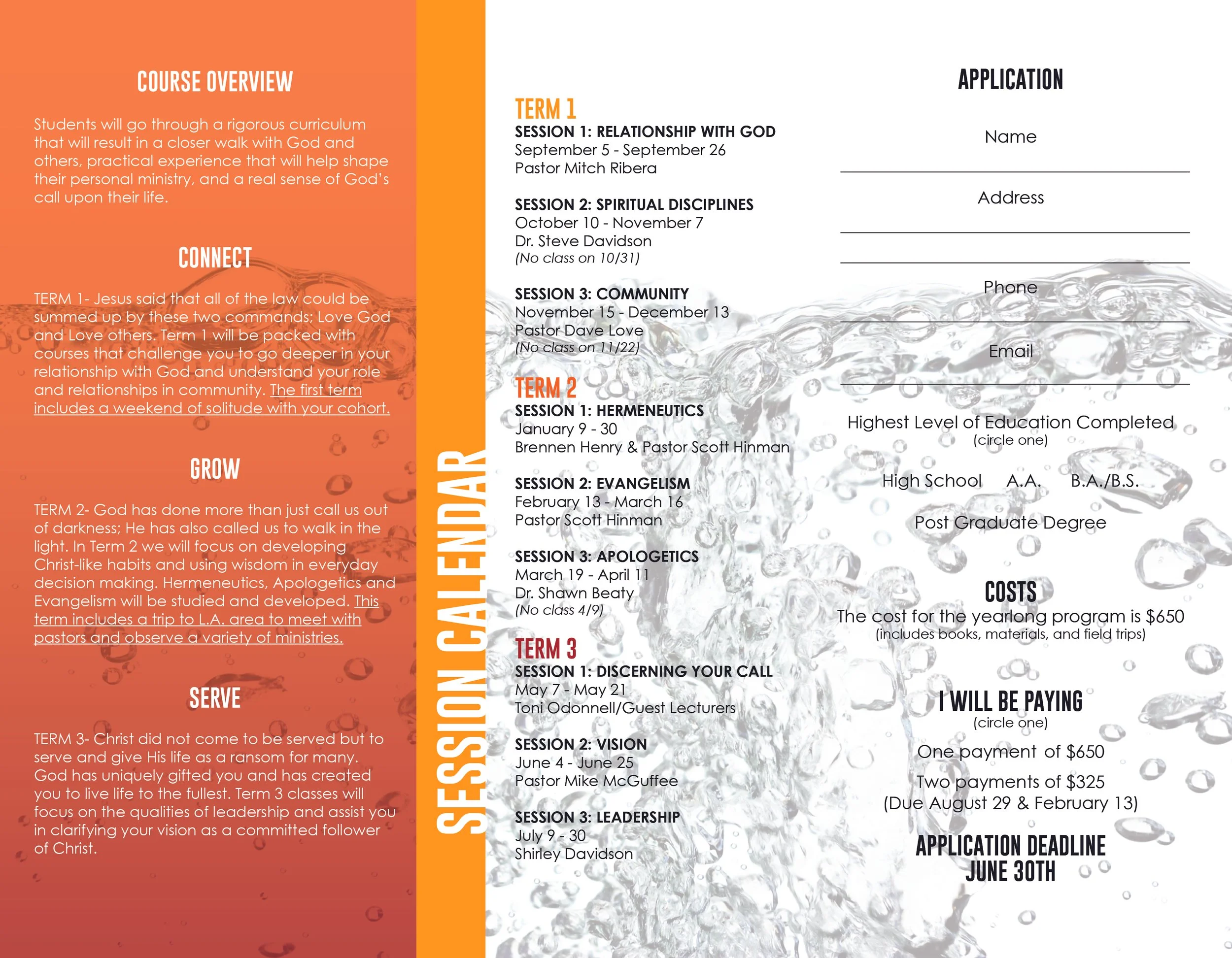 COURSE OVERVIEW

Students will go through a rigorous curriculum that will result in a closer walk with God and others, practical experience that will help shape their personal ministry, and a real sense of God's call upon their life.

CONNECT

TERM 1- Jesus said that all of the law could be summed up by these two commands: Love God and Love others. Term 1 will be packed with courses that challenge you to go deeper in your relationship with God and understand your role and relationships in community. The first term includes a weekend of solitude with your cohort.

GROW

TERM 2- God has done more than just call us out of darkness; He has also called us to walk in the light. In Term 2 we will focus on developing Christ-like habits and using wisdom in everyday decision making. Hermeneutics, Apologetics and Evangelism will be studied and developed. This term includes a trip to L.A. area to meet with pastors and observe a variety of ministries.

SERVE

TERM 3- Christ did not come to be served but to serve and give His life as a ransom for many. God has uniquely gifted you and has created you to live life to the fullest. Term 3 classes will focus on the qualities of leadership and assist you in clarifying your vision as a committed follower of Christ.

SESSION CALENDAR

TERM 1
SESSION 1: RELATIONSHIP WITH GOD
September 5 - September 26
Pastor Mitch Ribera

SESSION 2: SPIRITUAL DISCIPLINES
October 10 - November 7
Dr. Steve Davidson
(No class on 10/31)

SESSION 3: COMMUNITY
November 15 - December 13
Pastor Dave Love
(No class on 11/22)

TERM 2
SESSION 1: HERMENEUTICS
January 9 - 30
Brennen Henry & Pastor Scott Hinman

SESSION 2: EVANGELISM
February 13 - March 16
Pastor Scott Hinman

SESSION 3: APOLOGETICS
March 19 - April 11
Dr. Shawn Beaty
(No class 4/9)

TERM 3
SESSION 1: DISCERNING YOUR CALL
May 7 - May 21
Toni Odonnell/Guest Lecturers

SESSION 2: VISION
June 4 - June 25
Pastor Mike McGuffee

SESSION 3: LEADERSHIP
July 9 - 30
Shirley Davidson

APPLICATION

Name

Address

Phone

Email

Highest Level of Education Completed
(circle one)

High School A.A. B.A./B.S.

Post Graduate Degree

COSTS
The cost for the yearlong program is $650
(includes books, materials, and field trips)

I WILL BE PAYING
(circle one)

One payment of $650

Two payments of $325
(Due August 29 & February 13)

APPLICATION DEADLINE
JUNE 30TH